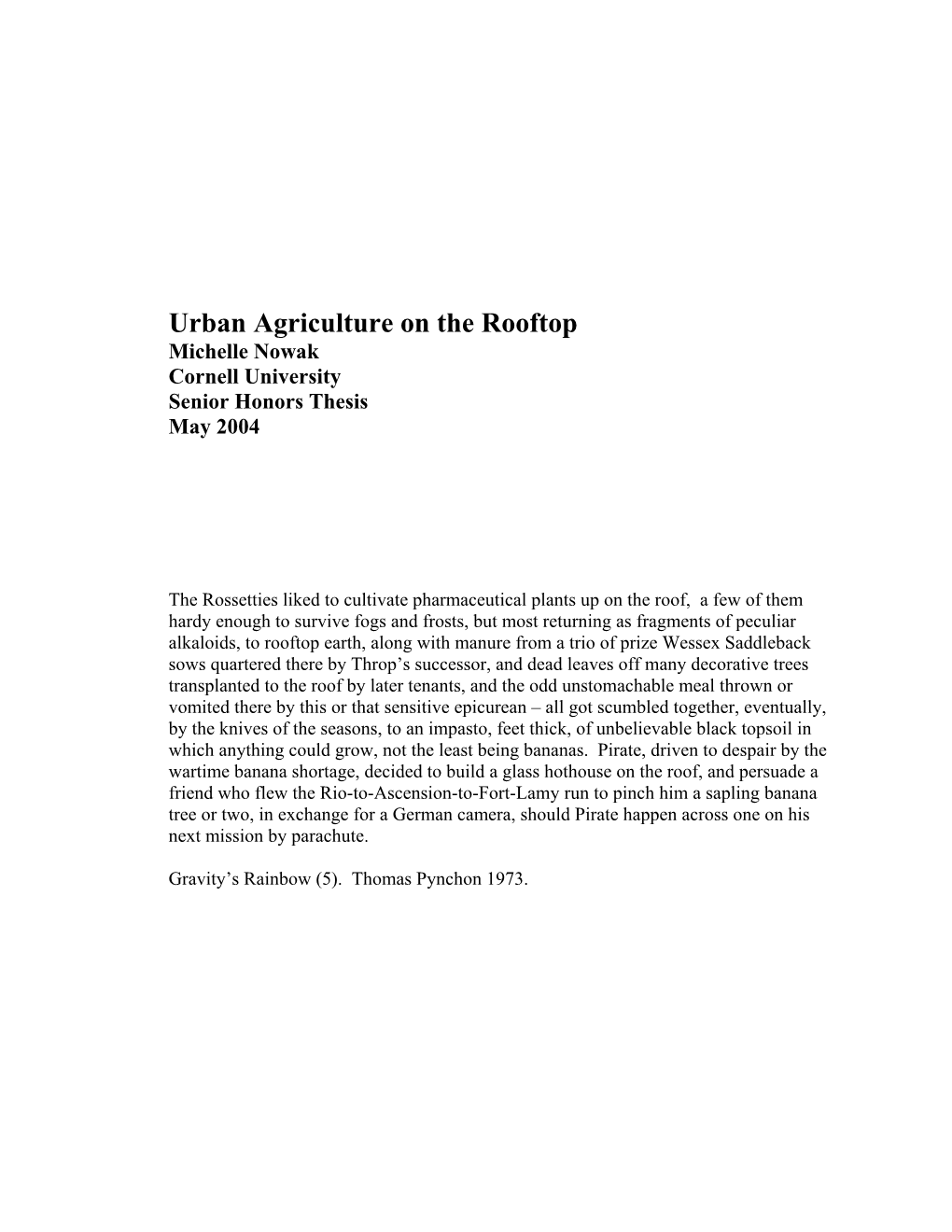 Urban Agriculture on the Rooftop
Michelle Nowak
Cornell University
Senior Honors Thesis
May 2004

The Rossetties liked to cultivate pharmaceutical plants up on the roof, a few of them hardy enough to survive fogs and frosts, but most returning as fragments of peculiar alkaloids, to rooftop earth, along with manure from a trio of prize Wessex Saddleback sows quartered there by Throp's successor, and dead leaves off many decorative trees transplanted to the roof by later tenants, and the odd unstomachable meal thrown or vomited there by this or that sensitive epicurean – all got scumbled together, eventually, by the knives of the seasons, to an impasto, feet thick, of unbelievable black topsoil in which anything could grow, not the least being bananas. Pirate, driven to despair by the wartime banana shortage, decided to build a glass hothouse on the roof, and persuade a friend who flew the Rio-to-Ascension-to-Fort-Lamy run to pinch him a sapling banana tree or two, in exchange for a German camera, should Pirate happen across one on his next mission by parachute.

Gravity's Rainbow (5). Thomas Pynchon 1973.